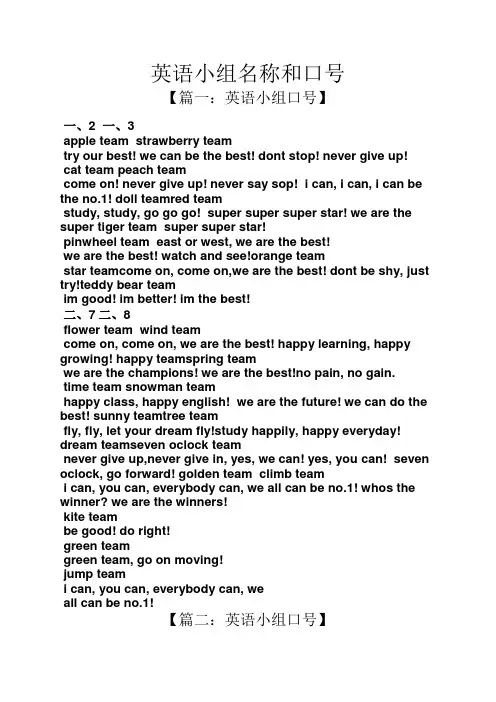 英语小组名称和口号

【篇一：英语小组口号】

一、2 一、3
apple team strawberry team
try our best! we can be the best! dont stop! never give up!
cat team peach team
come on! never give up! never say sop! i can, i can, i can be the no.1! doll teamred team
study, study, go go go! super super super star! we are the super tiger team super super star!
pinwheel team east or west, we are the best!
we are the best! watch and see!orange team
star teamcome on, come on,we are the best! dont be shy, just try!teddy bear team
im good! im better! im the best!
二、7 二、8
flower team wind team
come on, come on, we are the best! happy learning, happy growing! happy teamspring team
we are the champions! we are the best!no pain, no gain.
time team snowman team
happy class, happy english! we are the future! we can do the best! sunny teamtree team
fly, fly, let your dream fly!study happily, happy everyday! dream teamseven oclock team
never give up,never give in, yes, we can! yes, you can! seven oclock, go forward! golden team climb team
i can, you can, everybody can, we all can be no.1! whos the winner? we are the winners!
kite team
be good! do right!
green team
green team, go on moving!
jump team
i can, you can, everybody can, we all can be no.1!

【篇二：英语小组口号】